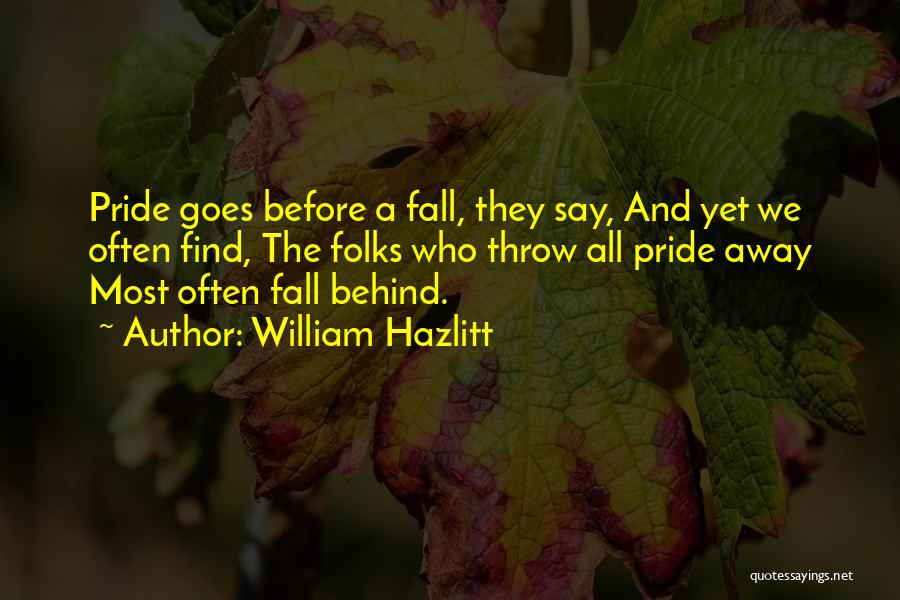 Pride goes before a fall, they say, And yet we often find, The folks who throw all pride away Most often fall behind.

~ Author: William Hazlitt

quotessayings.net